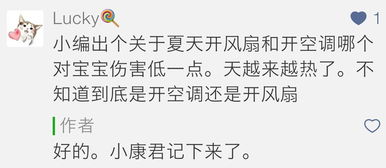 Lucky🍭
1
小编出个关于夏天开风扇和开空调哪个对宝宝伤害低一点。天越来越热了。不知道到底是开空调还是开风扇

作者
好的。小康君记下来了。